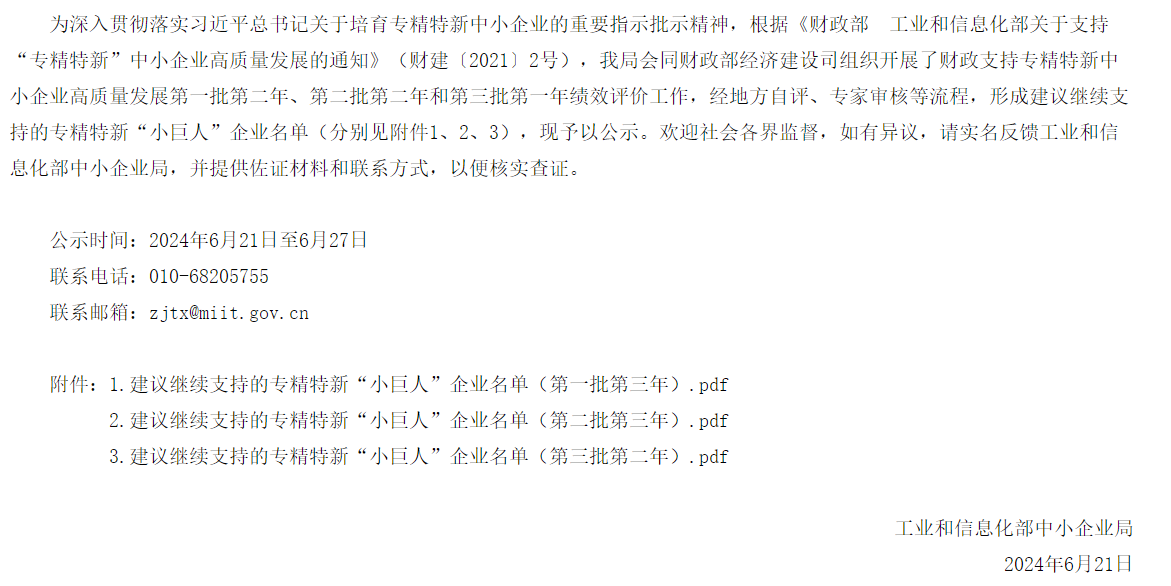 为深入贯彻落实习近平总书记关于培育专精特新中小企业的重要指示批示精神，根据《财政部　工业和信息化部关于支持“专精特新”中小企业高质量发展的通知》（财建〔2021〕2号），我局会同财政部经济建设司组织开展了财政支持专精特新中小企业高质量发展第一批第二年、第二批第二年和第三批第一年绩效评价工作，经地方自评、专家审核等流程，形成建议继续支持的专精特新“小巨人”企业名单（分别见附件1、2、3），现予以公示。欢迎社会各界监督，如有异议，请实名反馈工业和信息化部中小企业局，并提供佐证材料和联系方式，以便核实查证。

公示时间：2024年6月21日至6月27日
联系电话：010-68205755
联系邮箱：zjtx@miit.gov.cn

附件：1.建议继续支持的专精特新“小巨人”企业名单（第一批第三年）.pdf
2.建议继续支持的专精特新“小巨人”企业名单（第二批第三年）.pdf
3.建议继续支持的专精特新“小巨人”企业名单（第三批第二年）.pdf

工业和信息化部中小企业局
2024年6月21日